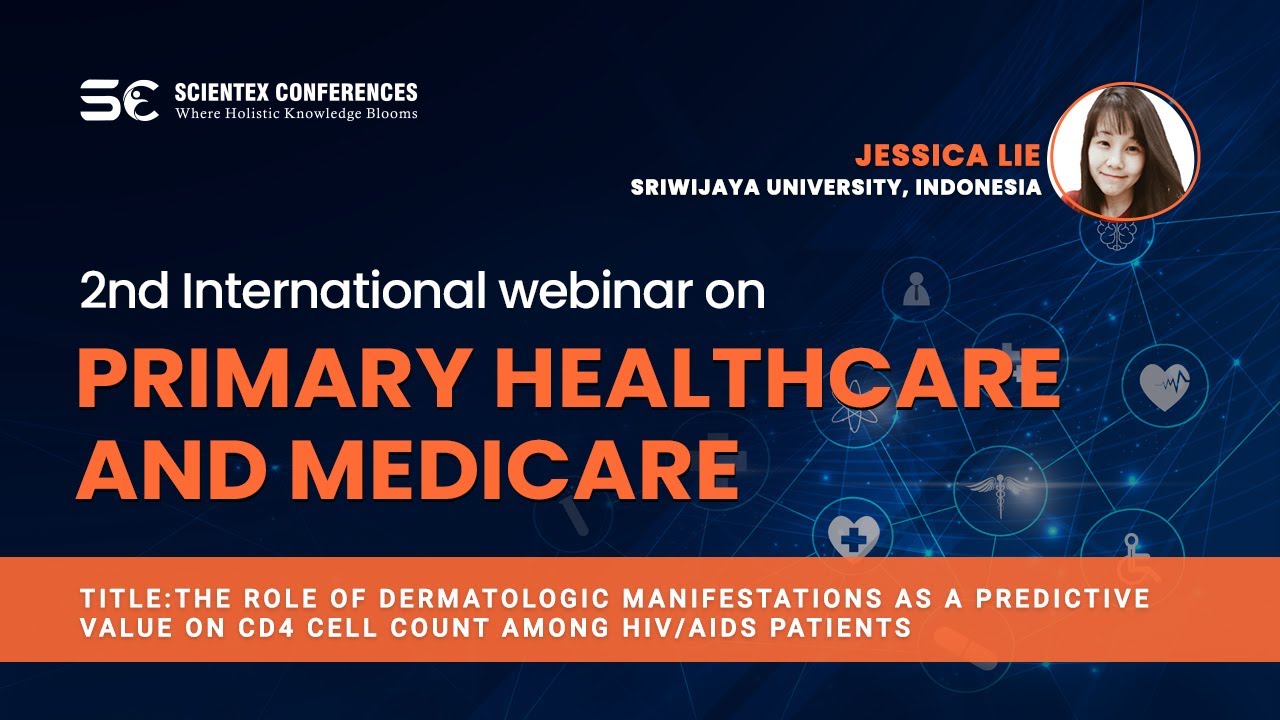 SCIENTEX CONFERENCES
Where Holistic Knowledge Blooms

JESSICA LIE
SRIWIJAYA UNIVERSITY, INDONESIA

2nd International webinar on
PRIMARY HEALTHCARE AND MEDICARE

TITLE:THE ROLE OF DERMATOLOGIC MANIFESTATIONS AS A PREDICTIVE VALUE ON CD4 CELL COUNT AMONG HIV/AIDS PATIENTS